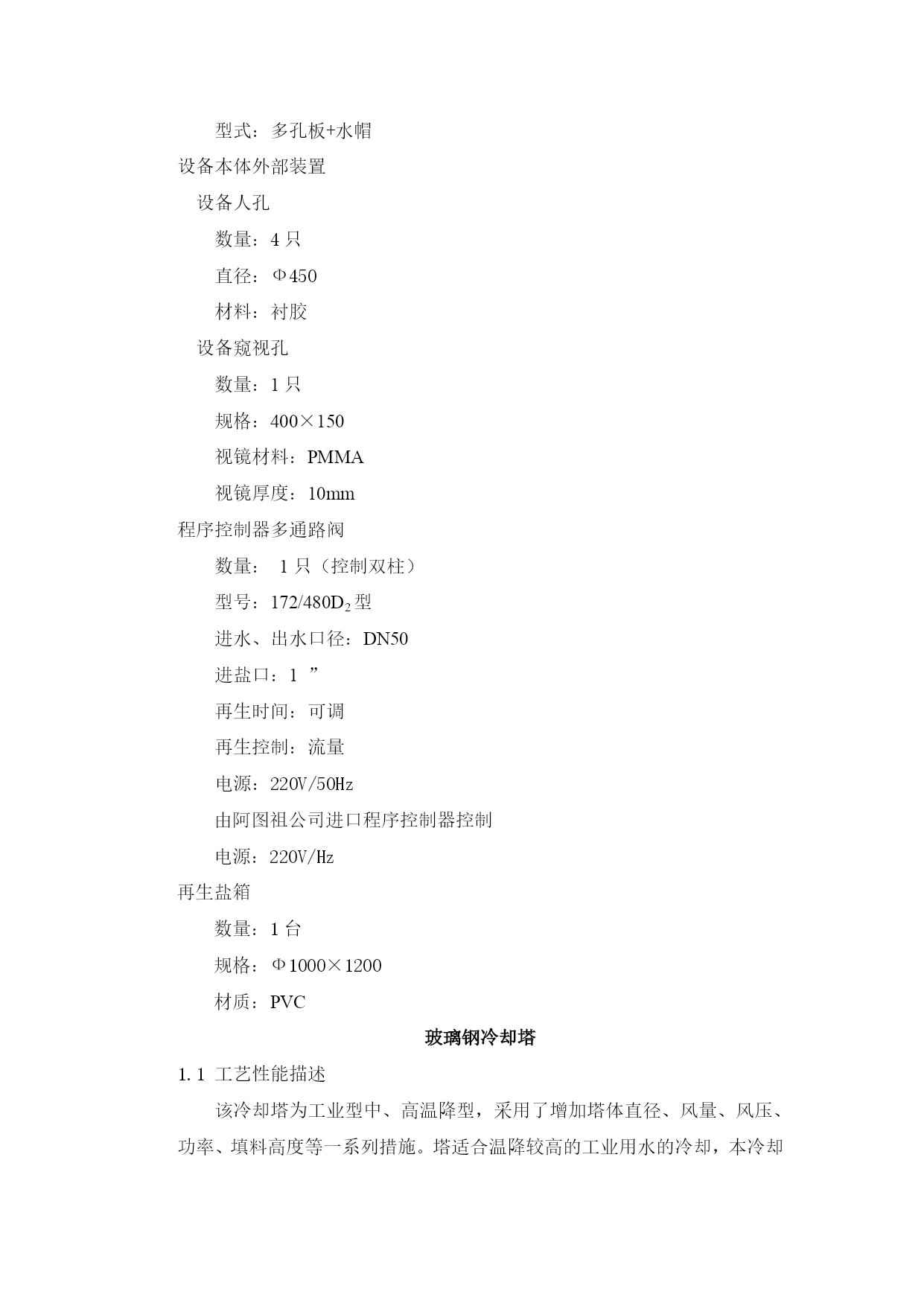 型式：多孔板+水帽
设备本体外部装置
设备人孔
数量：4 只
直径：Φ450
材料：衬胶
设备窥视孔
数量：1 只
规格：400×150
视镜材料：PMMA
视镜厚度：10mm
程序控制器多通路阀
数量： 1 只（控制双柱）
型号：172/480$D_2$型
进水、出水口径：DN50
进盐口：1 ”
再生时间：可调
再生控制：流量
电源：220V/50Hz
由阿图祖公司进口程序控制器控制
电源：220V/Hz
再生盐箱
数量：1 台
规格：Φ1000×1200
材质：PVC

玻璃钢冷却塔

1.1 工艺性能描述

该冷却塔为工业型中、高温降型，采用了增加塔体直径、风量、风压、功率、填料高度等一系列措施。塔适合温降较高的工业用水的冷却，本冷却